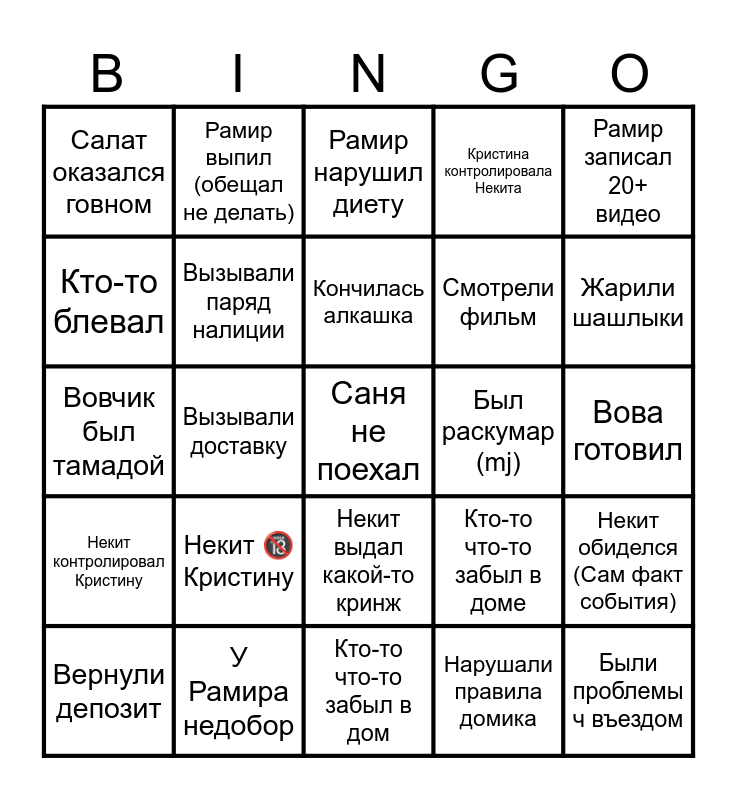 | B | I | N | G | O |
|---|---|---|---|---|
| Салат оказался говном | Рамир выпил (обещал не делать) | Рамир нарушил диету | Кристина контролировала Некита | Рамир записал 20+ видео |
| Кто-то блевал | Вызывали паряд налиции | Кончилась алкашка | Смотрели фильм | Жарили шашлыки |
| Вовчик был тамадой | Вызывали доставку | Саня не поехал | Был раскумар (mj) | Вова готовил |
| Некит контролировал Кристину | Некит 🔞 Кристину | Некит выдал какой-то кринж | Кто-то что-то забыл в доме | Некит обиделся (Сам факт события) |
| Вернули депозит | У Рамира недобор | Кто-то что-то забыл в дом | Нарушали правила домика | Были проблемы ч въездом |